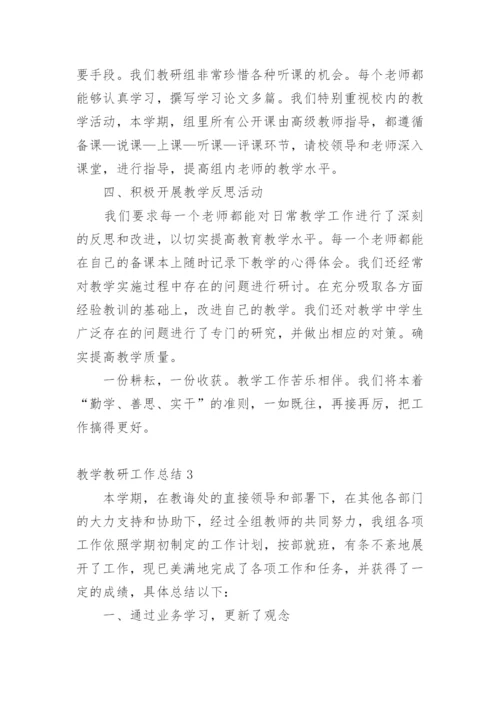 要手段。我们教研组非常珍惜各种听课的机会。每个老师都能够认真学习，撰写学习论文多篇。我们特别重视校内的教学活动，本学期，组里所有公开课由高级教师指导，都遵循备课—说课—上课—听课—评课环节，请校领导和老师深入课堂，进行指导，提高组内老师的教学水平。

四、积极开展教学反思活动

我们要求每一个老师都能对日常教学工作进行了深刻的反思和改进，以切实提高教育教学水平。每一个老师都能在自己的备课本上随时记录下教学的心得体会。我们还经常对教学实施过程中存在的问题进行研讨。在充分吸取各方面经验教训的基础上，改进自己的教学。我们还对教学中学生广泛存在的问题进行了专门的研究，并做出相应的对策。确实提高教学质量。

一份耕耘，一份收获。教学工作苦乐相伴。我们将本着“勤学、善思、实干”的准则，一如既往，再接再厉，把工作搞得更好。

教学教研工作总结3

本学期，在教诲处的直接领导和部署下，在其他各部门的大力支持和协助下，经过全组教师的共同努力，我组各项工作依照学期初制定的工作计划，按部就班，有条不紊地展开了工作，现已美满地完成了各项工作和任务，并获得了一定的成绩，具体总结以下：

一、通过业务学习，更新了观念